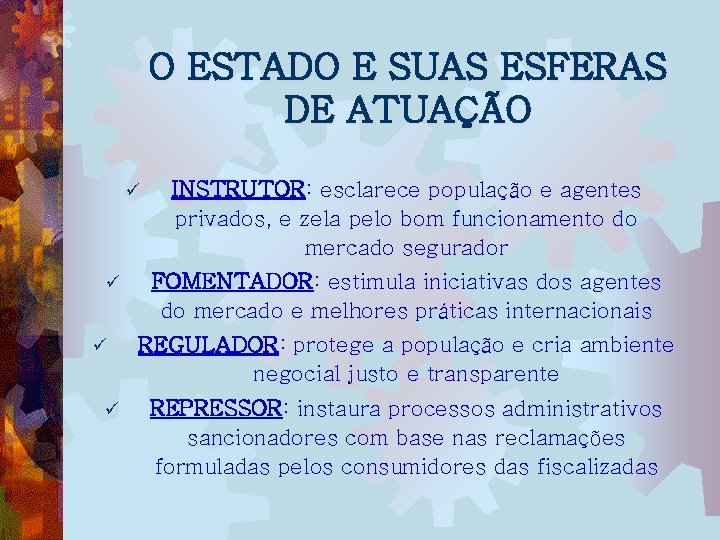 O ESTADO E SUAS ESFERAS DE ATUAÇÃO

✓ INSTRUTOR: esclarece população e agentes privados, e zela pelo bom funcionamento do mercado segurador

✓ FOMENTADOR: estimula iniciativas dos agentes do mercado e melhores práticas internacionais

✓ REGULADOR: protege a população e cria ambiente negocial justo e transparente

✓ REPRESSOR: instaura processos administrativos sancionadores com base nas reclamações formuladas pelos consumidores das fiscalizadas